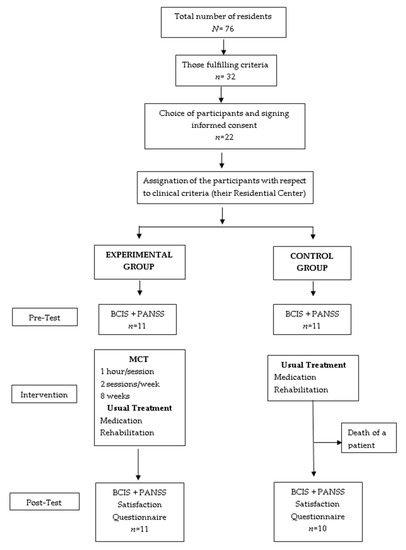 Total number of residents
$N$= 76

Those fulfilling criteria
$n$= 32

Choice of participants and signing informed consent
$n$=22

Assignation of the participants with respect to clinical criteria (their Residential Center)

EXPERIMENTAL GROUP

CONTROL GROUP

Pre-Test

BCIS + PANSS
$n$=11

BCIS + PANSS
$n$=11

Intervention

MCT
1 hour/session
2 sessions/week
8 weeks
Usual Treatment
Medication
Rehabilitation

Usual Treatment
Medication
Rehabilitation

Death of a patient

Post-Test

BCIS + PANSS
Satisfaction
Questionnaire
$n$=11

BCIS + PANSS
Satisfaction
Questionnaire
$n$=10